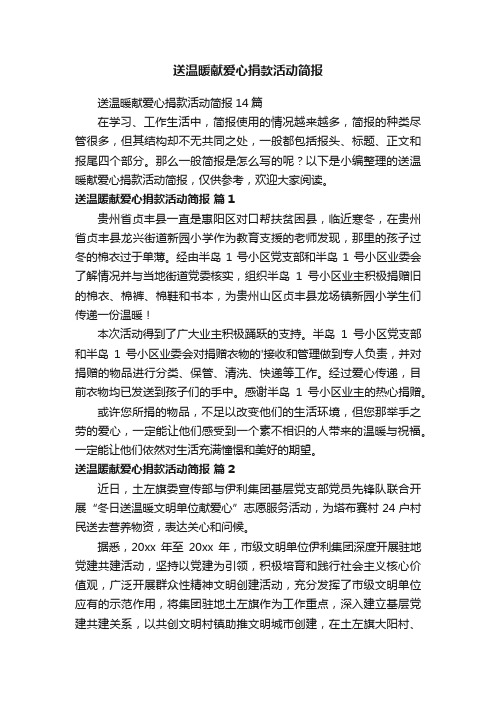 送温暖献爱心捐款活动简报

送温暖献爱心捐款活动简报 14 篇

在学习、工作生活中，简报使用的情况越来越多，简报的种类尽管很多，但其结构却不无共同之处，一般都包括报头、标题、正文和报尾四个部分。那么一般简报是怎么写的呢？以下是小编整理的送温暖献爱心捐款活动简报，仅供参考，欢迎大家阅读。

送温暖献爱心捐款活动简报 篇 1

贵州省贞丰县一直是惠阳区对口帮扶贫困县，临近寒冬，在贵州省贞丰县龙兴街道新园小学作为教育支援的老师发现，那里的孩子过冬的棉衣过于单薄。经由半岛 1 号小区党支部和半岛 1 号小区业委会了解情况并与当地街道党委核实，组织半岛 1 号小区业主积极捐赠旧的棉衣、棉裤、棉鞋和书本，为贵州山区贞丰县龙场镇新园小学生们传递一份温暖！

本次活动得到了广大业主积极踊跃的支持。半岛 1 号小区党支部和半岛 1 号小区业委会对捐赠衣物的'接收和管理做到专人负责，并对捐赠的物品进行分类、保管、清洗、快递等工作。经过爱心传递，目前衣物均已发送到孩子们的手中。感谢半岛 1 号小区业主的热心捐赠。

或许您所捐的物品，不足以改变他们的生活环境，但您那举手之劳的爱心，一定能让他们感受到一个素不相识的人带来的温暖与祝福。一定能让他们依然对生活充满憧憬和美好的期望。

送温暖献爱心捐款活动简报 篇 2

近日，土左旗委宣传部与伊利集团基层党支部党员先锋队联合开展“冬日送温暖文明单位献爱心”志愿服务活动，为塔布赛村 24 户村民送去营养物资，表达关心和问候。

据悉，20xx 年至 20xx 年，市级文明单位伊利集团深度开展驻地党建共建活动，坚持以党建为引领，积极培育和践行社会主义核心价值观，广泛开展群众性精神文明创建活动，充分发挥了市级文明单位应有的示范作用，将集团驻地土左旗作为工作重点，深入建立基层党建共建关系，以共创文明村镇助推文明城市创建，在土左旗大阳村、